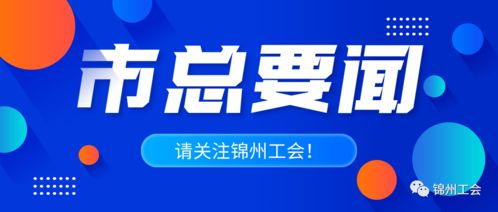 市总要闻

请关注锦州工会！

锦州工会